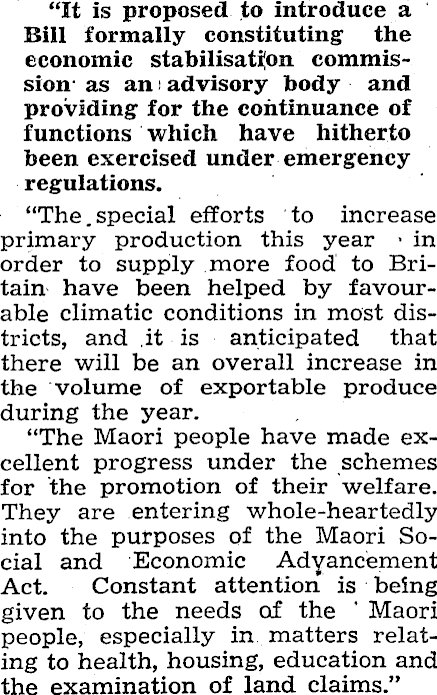 "It is proposed to introduce a Bill formally constituting the economic stabilisation commission as an advisory body and providing for the continuance of functions which have hitherto been exercised under emergency regulations.

"The special efforts to increase primary production this year in order to supply more food to Britain have been helped by favourable climatic conditions in most districts, and it is anticipated that there will be an overall increase in the volume of exportable produce during the year.

"The Maori people have made excellent progress under the schemes for the promotion of their welfare. They are entering whole-heartedly into the purposes of the Maori Social and Economic Advancement Act. Constant attention is being given to the needs of the Maori people, especially in matters relating to health, housing, education and the examination of land claims."